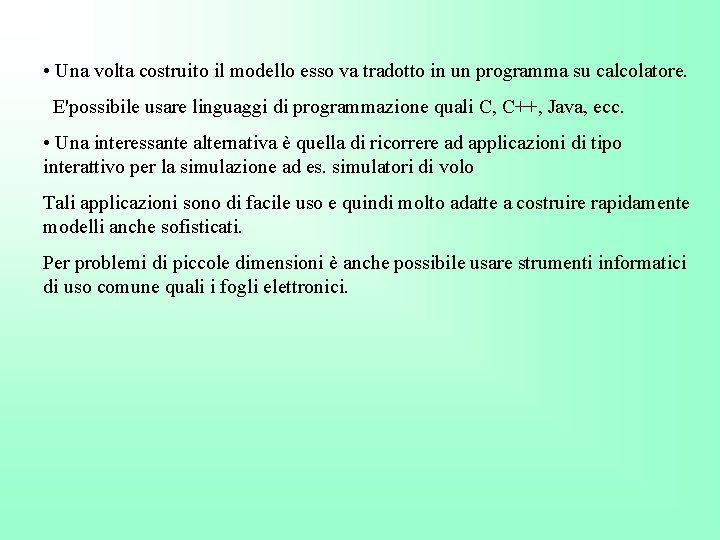 • Una volta costruito il modello esso va tradotto in un programma su calcolatore.

E'possibile usare linguaggi di programmazione quali C, C++, Java, ecc.

• Una interessante alternativa è quella di ricorrere ad applicazioni di tipo interattivo per la simulazione ad es. simulatori di volo

Tali applicazioni sono di facile uso e quindi molto adatte a costruire rapidamente modelli anche sofisticati.

Per problemi di piccole dimensioni è anche possibile usare strumenti informatici di uso comune quali i fogli elettronici.